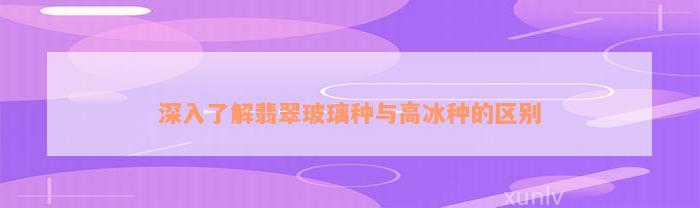 深入了解翡翠玻璃种与高冰种的区别

xunlv